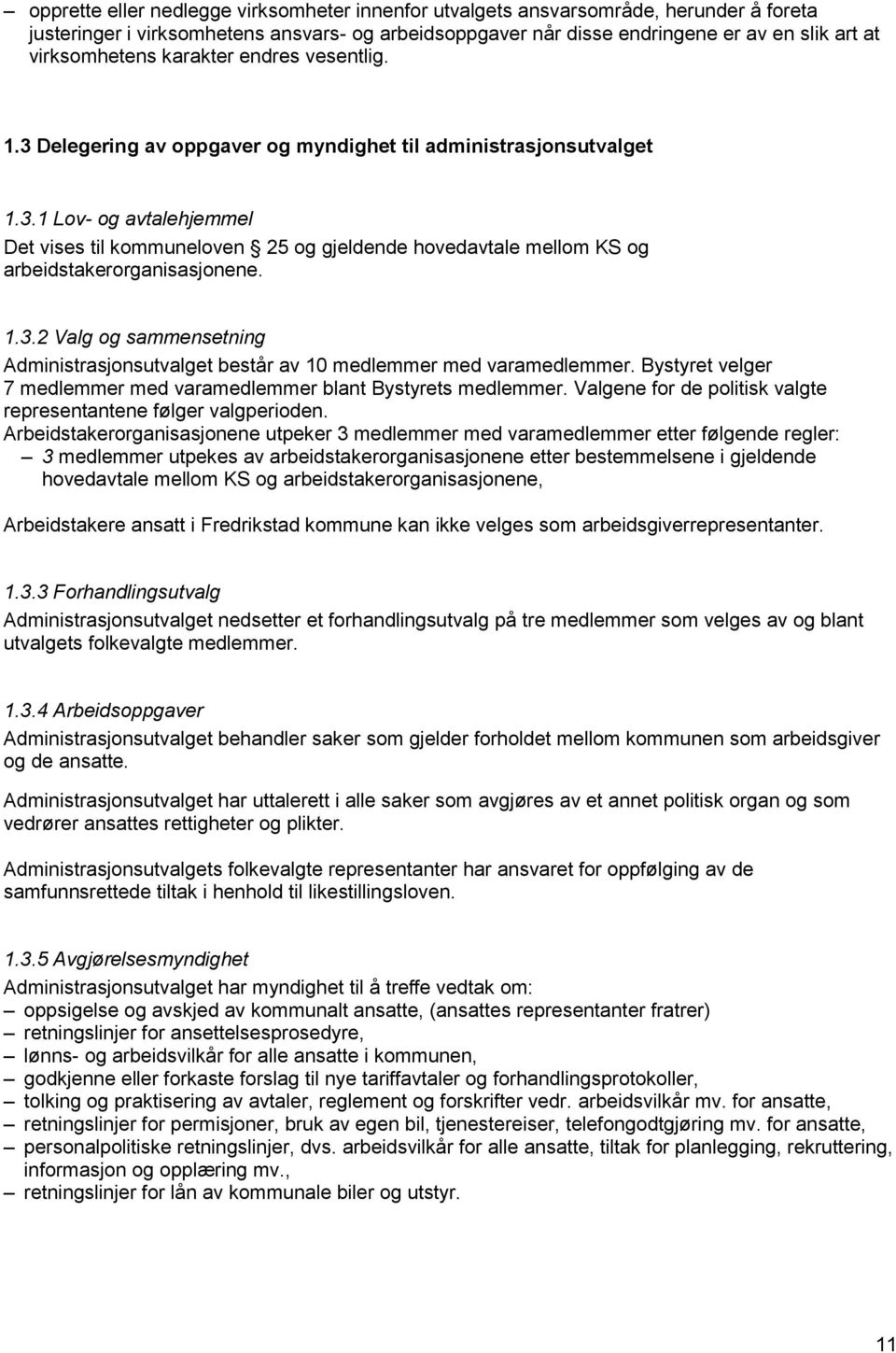 – opprette eller nedlegge virksomheter innenfor utvalgets ansvarsområde, herunder å foreta justeringer i virksomhetens ansvars- og arbeidsoppgaver når disse endringene er av en slik art at virksomhetens karakter endres vesentlig.

1.3 Delegering av oppgaver og myndighet til administrasjonsutvalget

1.3.1 Lov- og avtalehjemmel
Det vises til kommuneloven § 25 og gjeldende hovedavtale mellom KS og arbeidstakerorganisasjonene.

1.3.2 Valg og sammensetning
Administrasjonsutvalget består av 10 medlemmer med varamedlemmer. Bystyret velger 7 medlemmer med varamedlemmer blant Bystyrets medlemmer. Valgene for de politisk valgte representantene følger valgperioden.
Arbeidstakerorganisasjonene utpeker 3 medlemmer med varamedlemmer etter følgende regler:
– 3 medlemmer utpekes av arbeidstakerorganisasjonene etter bestemmelsene i gjeldende hovedavtale mellom KS og arbeidstakerorganisasjonene,

Arbeidstakere ansatt i Fredrikstad kommune kan ikke velges som arbeidsgiverrepresentanter.

1.3.3 Forhandlingsutvalg
Administrasjonsutvalget nedsetter et forhandlingsutvalg på tre medlemmer som velges av og blant utvalgets folkevalgte medlemmer.

1.3.4 Arbeidsoppgaver
Administrasjonsutvalget behandler saker som gjelder forholdet mellom kommunen som arbeidsgiver og de ansatte.

Administrasjonsutvalget har uttalerett i alle saker som avgjøres av et annet politisk organ og som vedrører ansattes rettigheter og plikter.

Administrasjonsutvalgets folkevalgte representanter har ansvaret for oppfølging av de samfunnsrettede tiltak i henhold til likestillingsloven.

1.3.5 Avgjørelsesmyndighet
Administrasjonsutvalget har myndighet til å treffe vedtak om:
– oppsigelse og avskjed av kommunalt ansatte, (ansattes representanter fratrer)
– retningslinjer for ansettelsesprosedyre,
– lønns- og arbeidsvilkår for alle ansatte i kommunen,
– godkjenne eller forkaste forslag til nye tariffavtaler og forhandlingsprotokoller,
– tolking og praktisering av avtaler, reglement og forskrifter vedr. arbeidsvilkår mv. for ansatte,
– retningslinjer for permisjoner, bruk av egen bil, tjenestereiser, telefongodtgjøring mv. for ansatte,
– personalpolitiske retningslinjer, dvs. arbeidsvilkår for alle ansatte, tiltak for planlegging, rekruttering, informasjon og opplæring mv.,
– retningslinjer for lån av kommunale biler og utstyr.

11